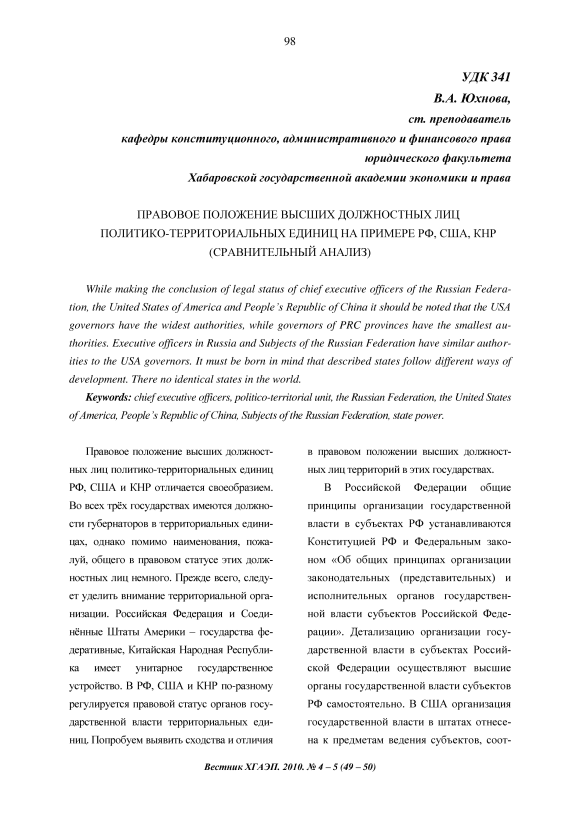 98

УДК 341
В.А. Юхнова,
ст. преподаватель
кафедры конституционного, административного и финансового права
юридического факультета
Хабаровской государственной академии экономики и права

ПРАВОВОЕ ПОЛОЖЕНИЕ ВЫСШИХ ДОЛЖНОСТНЫХ ЛИЦ ПОЛИТИКО-ТЕРРИТОРИАЛЬНЫХ ЕДИНИЦ НА ПРИМЕРЕ РФ, США, КНР (СРАВНИТЕЛЬНЫЙ АНАЛИЗ)

While making the conclusion of legal status of chief executive officers of the Russian Federation, the United States of America and People's Republic of China it should be noted that the USA governors have the widest authorities, while governors of PRC provinces have the smallest authorities. Executive officers in Russia and Subjects of the Russian Federation have similar authorities to the USA governors. It must be born in mind that described states follow different ways of development. There no identical states in the world.

Keywords: chief executive officers, politico-territorial unit, the Russian Federation, the United States of America, People's Republic of China, Subjects of the Russian Federation, state power.

Правовое положение высших должностных лиц политико-территориальных единиц РФ, США и КНР отличается своеобразием. Во всех трёх государствах имеются должности губернаторов в территориальных единицах, однако помимо наименования, пожалуй, общего в правовом статусе этих должностных лиц немного. Прежде всего, следует уделить внимание территориальной организации. Российская Федерация и Соединённые Штаты Америки – государства федеративные, Китайская Народная Республика имеет унитарное государственное устройство. В РФ, США и КНР по-разному регулируется правовой статус органов государственной власти территориальных единиц. Попробуем выявить сходства и отличия в правовом положении высших должностных лиц территорий в этих государствах.

В Российской Федерации общие принципы организации государственной власти в субъектах РФ устанавливаются Конституцией РФ и Федеральным законом «Об общих принципах организации законодательных (представительных) и исполнительных органов государственной власти субъектов Российской Федерации». Детализацию организации государственной власти в субъектах Российской Федерации осуществляют высшие органы государственной власти субъектов РФ самостоятельно. В США организация государственной власти в штатах отнесена к предметам ведения субъектов, соот-

Вестник ХГАЭП. 2010. № 4 – 5 (49 – 50)